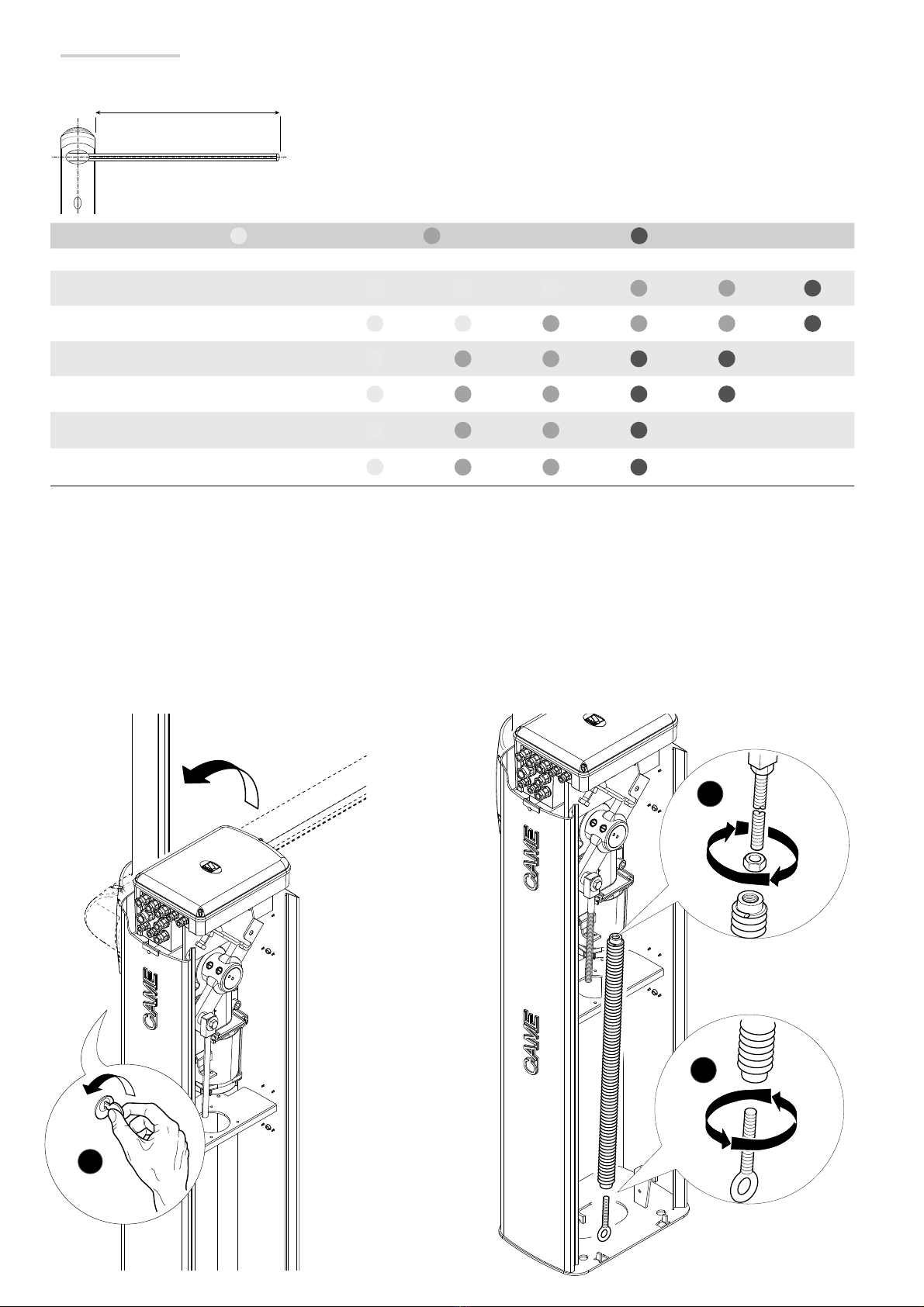 CAME

CAME

CAME